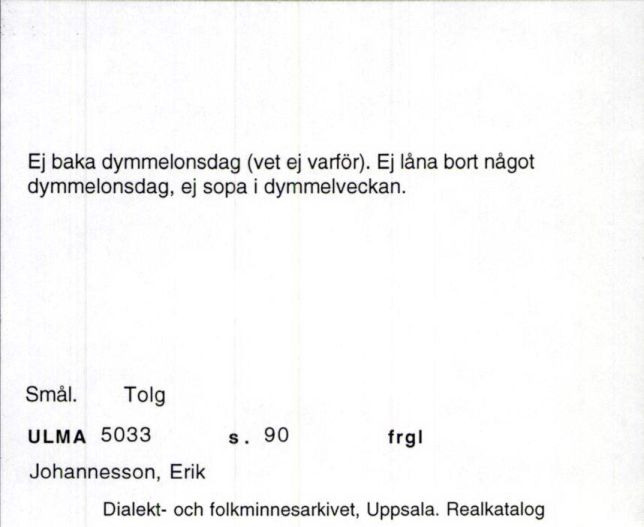 Ej baka dymmelonsdag (vet ej varför). Ej låna bort något dymmelonsdag, ej sopa i dymmelveckan.

Smål. Tolg

ULMA 5033 s. 90 frgl

Johannesson, Erik

Dialekt- och folkminnesarkivet, Uppsala. Realkatalog